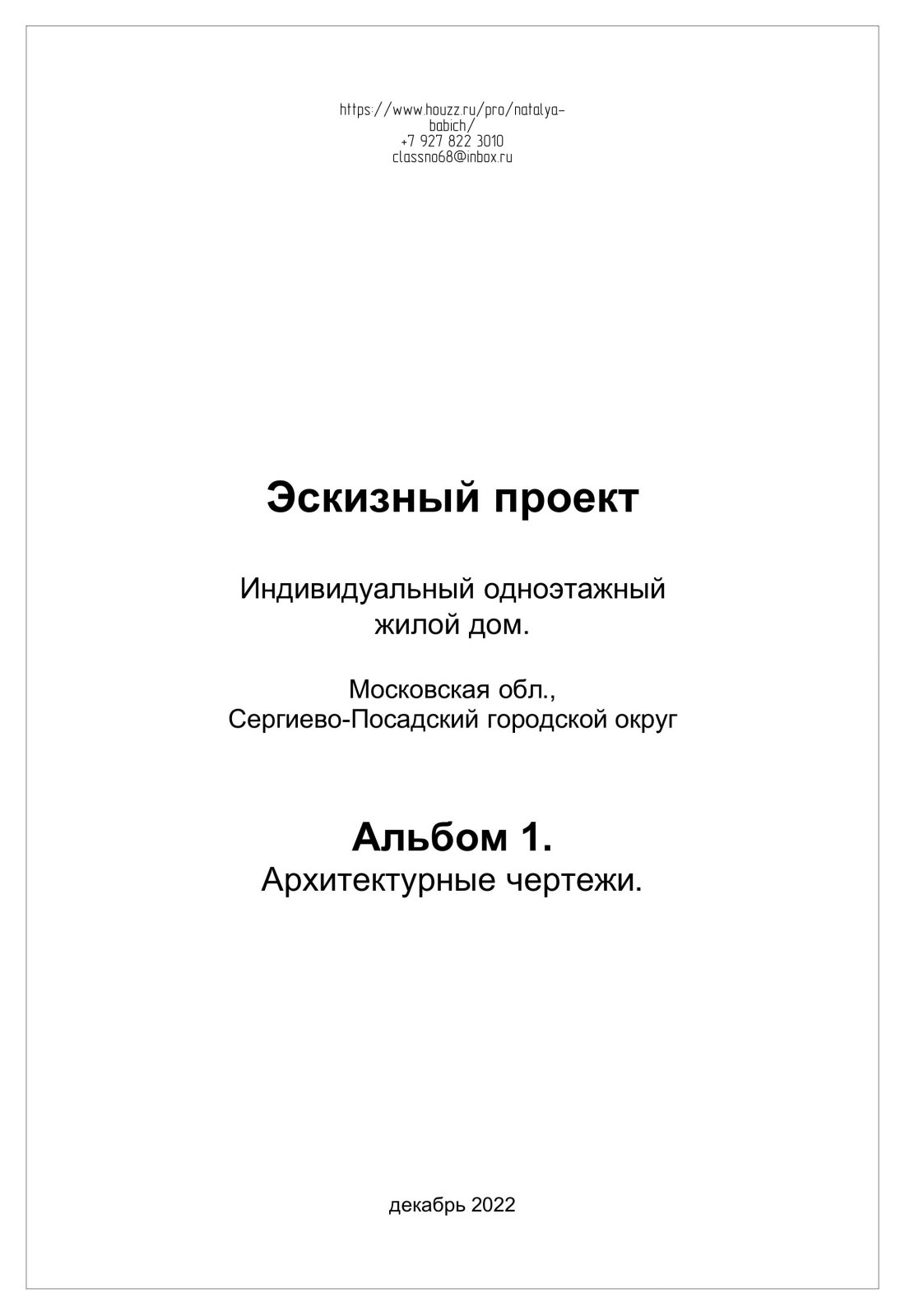 https://www.houzz.ru/pro/natalya-babich/
+7 927 822 3010
classno68@inbox.ru

Эскизный проект

Индивидуальный одноэтажный жилой дом.

Московская обл., Сергиево-Посадский городской округ

Альбом 1.
Архитектурные чертежи.

декабрь 2022